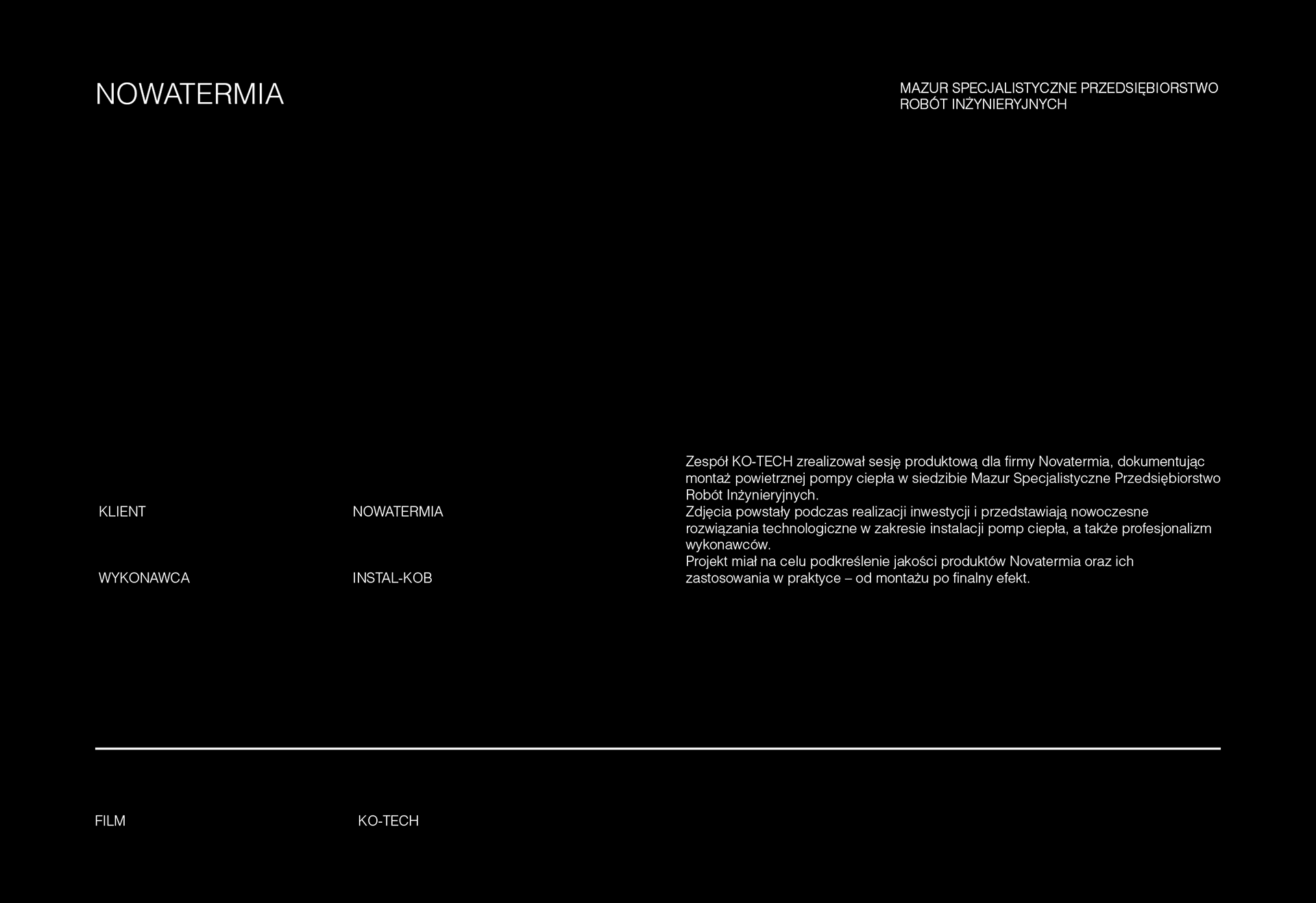 NOWATERMIA

MAZUR SPECJALISTYCZNE PRZEDSIĘBIORSTWO
ROBÓT INŻYNIERYJNYCH

KLIENT
NOWATERMIA

WYKONAWCA
INSTAL-KOB

Zespół KO-TECH zrealizował sesję produktową dla firmy Novatermia, dokumentując montaż powietrznej pompy ciepła w siedzibie Mazur Specjalistyczne Przedsiębiorstwo Robót Inżynieryjnych.
Zdjęcia powstały podczas realizacji inwestycji i przedstawiają nowoczesne rozwiązania technologiczne w zakresie instalacji pomp ciepła, a także profesjonalizm wykonawców.
Projekt miał na celu podkreślenie jakości produktów Novatermia oraz ich zastosowania w praktyce – od montażu po finalny efekt.

FILM
KO-TECH